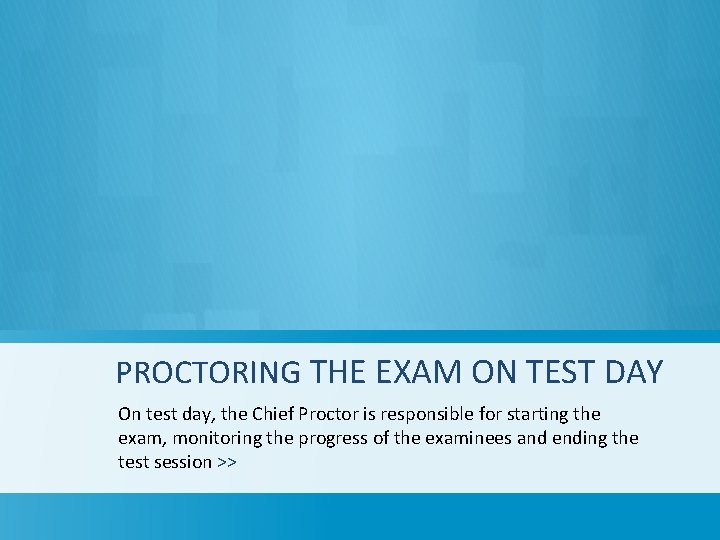 PROCTORING THE EXAM ON TEST DAY

On test day, the Chief Proctor is responsible for starting the exam, monitoring the progress of the examinees and ending the test session >>